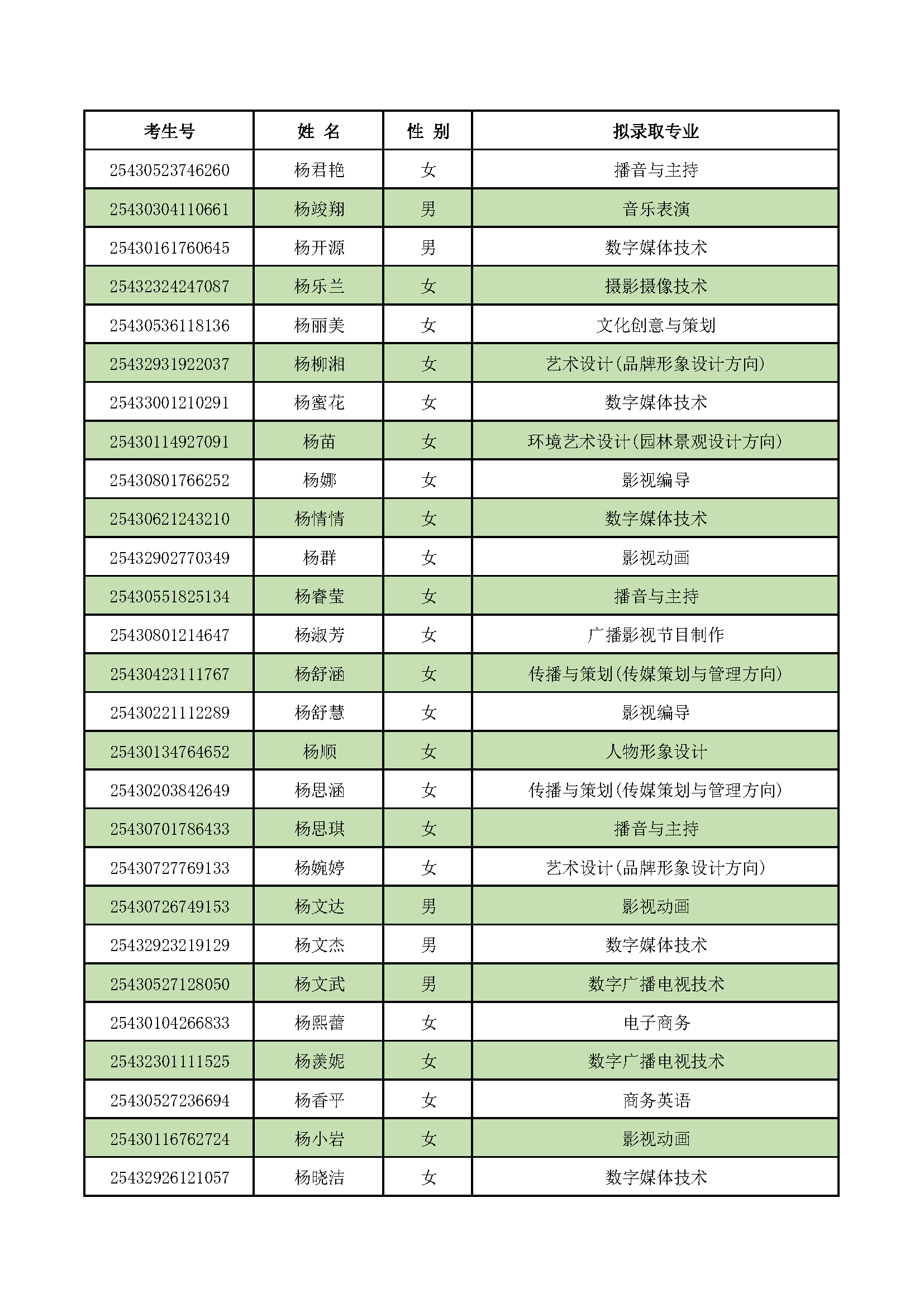 | 考生号 | 姓 名 | 性 别 | 拟录取专业 |
|---|---|---|---|
| 25430523746260 | 杨君艳 | 女 | 播音与主持 |
| 25430304110661 | 杨竣翔 | 男 | 音乐表演 |
| 25430161760645 | 杨开源 | 男 | 数字媒体技术 |
| 25432324247087 | 杨乐兰 | 女 | 摄影摄像技术 |
| 25430536118136 | 杨丽美 | 女 | 文化创意与策划 |
| 25432931922037 | 杨柳湘 | 女 | 艺术设计(品牌形象设计方向) |
| 25433001210291 | 杨蜜花 | 女 | 数字媒体技术 |
| 25430114927091 | 杨苗 | 女 | 环境艺术设计(园林景观设计方向) |
| 25430801766252 | 杨娜 | 女 | 影视编导 |
| 25430621243210 | 杨情情 | 女 | 数字媒体技术 |
| 25432902770349 | 杨群 | 女 | 影视动画 |
| 25430551825134 | 杨睿莹 | 女 | 播音与主持 |
| 25430801214647 | 杨淑芳 | 女 | 广播影视节目制作 |
| 25430423111767 | 杨舒涵 | 女 | 传播与策划(传媒策划与管理方向) |
| 25430221112289 | 杨舒慧 | 女 | 影视编导 |
| 25430134764652 | 杨顺 | 女 | 人物形象设计 |
| 25430203842649 | 杨思涵 | 女 | 传播与策划(传媒策划与管理方向) |
| 25430701786433 | 杨思琪 | 女 | 播音与主持 |
| 25430727769133 | 杨婉婷 | 女 | 艺术设计(品牌形象设计方向) |
| 25430726749153 | 杨文达 | 男 | 影视动画 |
| 25432923219129 | 杨文杰 | 男 | 数字媒体技术 |
| 25430527128050 | 杨文武 | 男 | 数字广播电视技术 |
| 25430104266833 | 杨熙蕾 | 女 | 电子商务 |
| 25432301111525 | 杨羡妮 | 女 | 数字广播电视技术 |
| 25430527236694 | 杨香平 | 女 | 商务英语 |
| 25430116762724 | 杨小岩 | 女 | 影视动画 |
| 25432926121057 | 杨晓洁 | 女 | 数字媒体技术 |